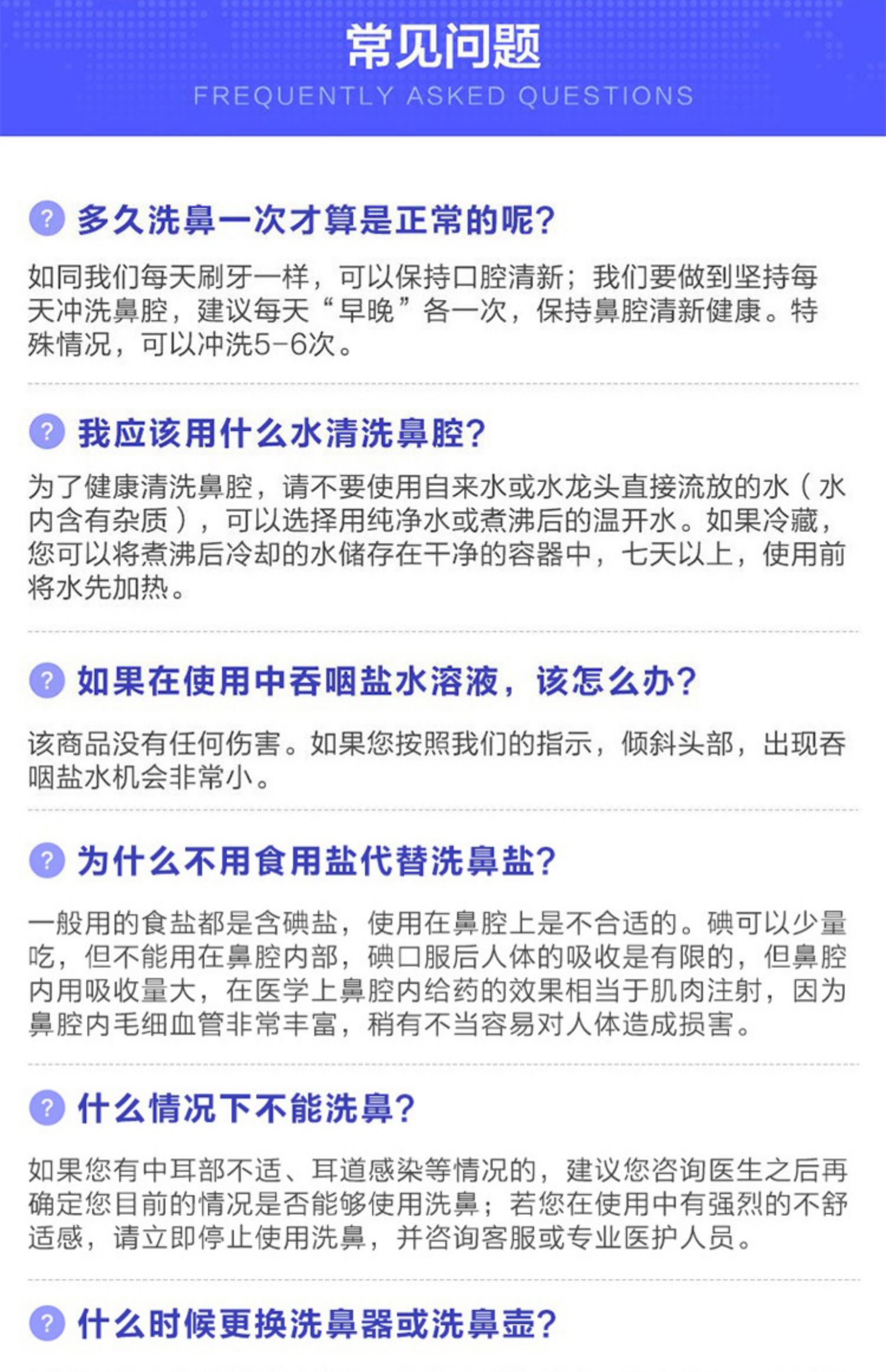 常见问题

FREQUENTLY ASKED QUESTIONS

? 多久洗鼻一次才算是正常的呢?

如同我们每天刷牙一样，可以保持口腔清新；我们要做到坚持每天冲洗鼻腔，建议每天“早晚”各一次，保持鼻腔清新健康。特殊情况，可以冲洗5-6次。

? 我应该用什么水清洗鼻腔?

为了健康清洗鼻腔，请不要使用自来水或水龙头直接流放的水（水内含有杂质），可以选择用纯净水或煮沸后的温开水。如果冷藏，您可以将煮沸后冷却的水储存在干净的容器中，七天以上，使用前将水先加热。

? 如果在使用中吞咽盐水溶液，该怎么办?

该商品没有任何伤害。如果您按照我们的指示，倾斜头部，出现吞咽盐水机会非常小。

? 为什么不用食用盐代替洗鼻盐?

一般用的食盐都是含碘盐，使用在鼻腔上是不合适的。碘可以少量吃，但不能用在鼻腔内部，碘口服后人体的吸收是有限的，但鼻腔内用吸收量大，在医学上鼻腔内给药的效果相当于肌肉注射，因为鼻腔内毛细血管非常丰富，稍有不当容易对人体造成损害。

? 什么情况下不能洗鼻?

如果您有中耳部不适、耳道感染等情况的，建议您咨询医生之后再确定您目前的情况是否能够使用洗鼻；若您在使用中有强烈的不舒适感，请立即停止使用洗鼻，并咨询客服或专业医护人员。

? 什么时候更换洗鼻器或洗鼻壶?